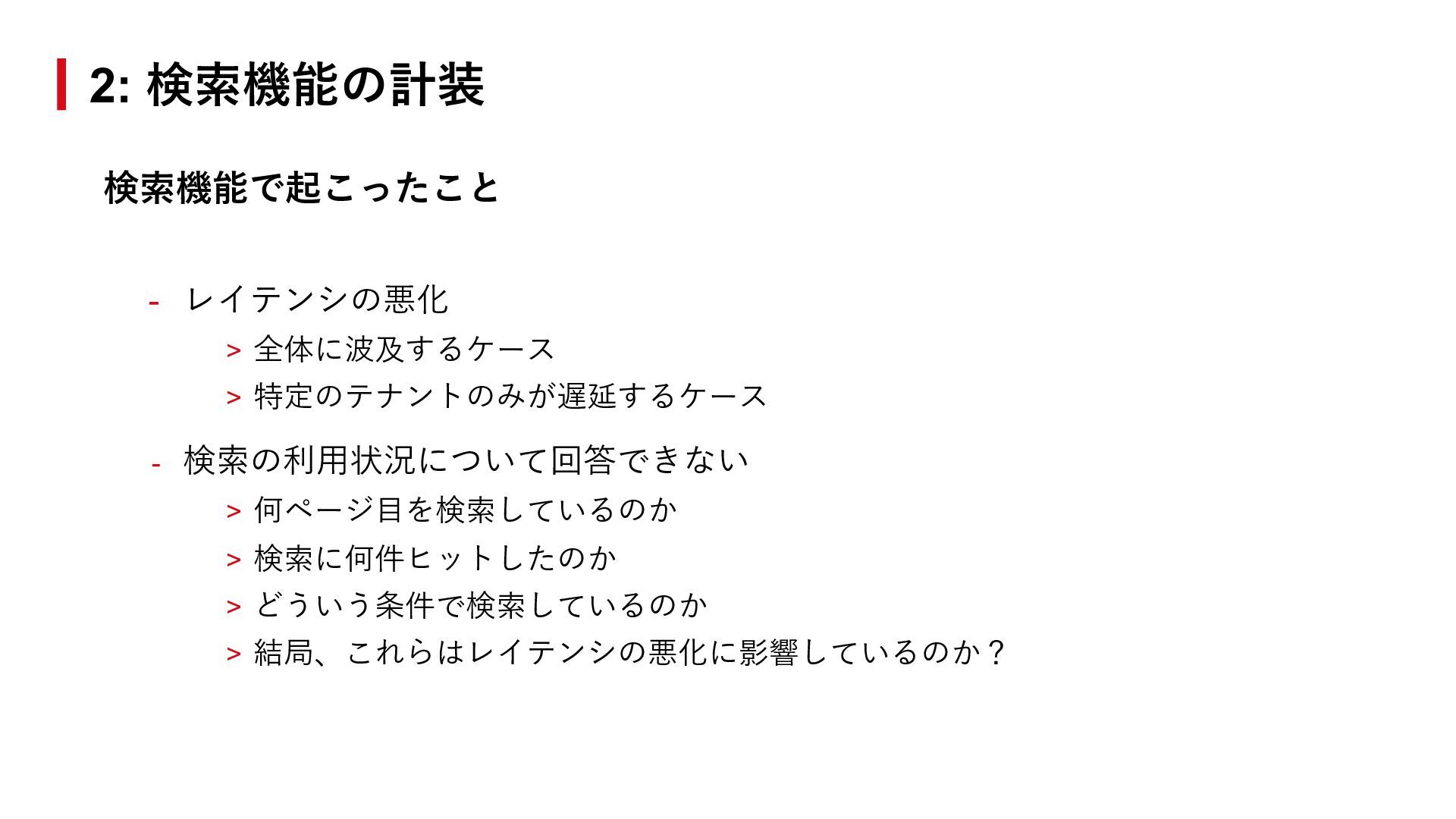 2: 検索機能の計装

検索機能で起こったこと

- レイテンシの悪化
> 全体に波及するケース
> 特定のテナントのみが遅延するケース

- 検索の利用状況について回答できない
> 何ページ目を検索しているのか
> 検索に何件ヒットしたのか
> どういう条件で検索しているのか
> 結局、これらはレイテンシの悪化に影響しているのか？